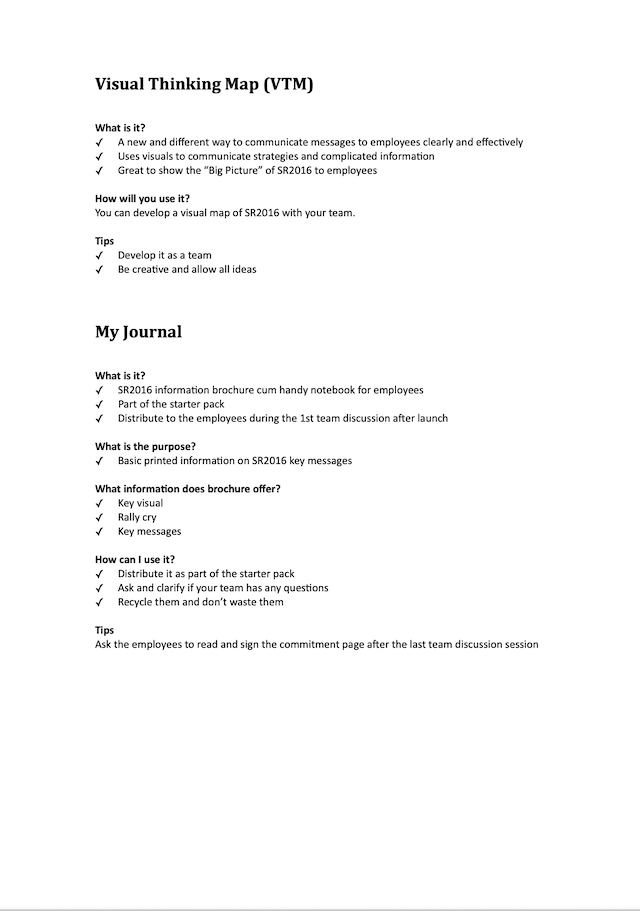 Visual Thinking Map (VTM)

What is it?
✓ A new and different way to communicate messages to employees clearly and effectively
✓ Uses visuals to communicate strategies and complicated information
✓ Great to show the "Big Picture" of SR2016 to employees

How will you use it?
You can develop a visual map of SR2016 with your team.

Tips
✓ Develop it as a team
✓ Be creative and allow all ideas

My Journal

What is it?
✓ SR2016 information brochure cum handy notebook for employees
✓ Part of the starter pack
✓ Distribute to the employees during the 1st team discussion after launch

What is the purpose?
✓ Basic printed information on SR2016 key messages

What information does brochure offer?
✓ Key visual
✓ Rally cry
✓ Key messages

How can I use it?
✓ Distribute it as part of the starter pack
✓ Ask and clarify if your team has any questions
✓ Recycle them and don't waste them

Tips
Ask the employees to read and sign the commitment page after the last team discussion session